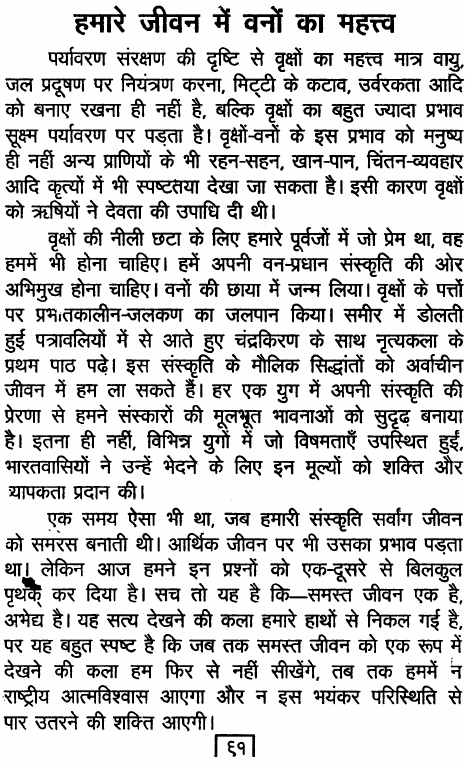 हमारे जीवन में वनों का महत्त्व

पर्यावरण संरक्षण की दृष्टि से वृक्षों का महत्त्व मात्र वायु, जल प्रदूषण पर नियंत्रण करना, मिट्टी के कटाव, उर्वरकता आदि को बनाए रखना ही नहीं है, बल्कि वृक्षों का बहुत ज्यादा प्रभाव सूक्ष्म पर्यावरण पर पड़ता है। वृक्षों-वनों के इस प्रभाव को मनुष्य ही नहीं अन्य प्राणियों के भी रहन-सहन, खान-पान, चिंतन-व्यवहार आदि कृत्यों में भी स्पष्टतया देखा जा सकता है। इसी कारण वृक्षों को ऋषियों ने देवता की उपाधि दी थी।

वृक्षों की नीली छटा के लिए हमारे पूर्वजों में जो प्रेम था, वह हममें भी होना चाहिए। हमें अपनी वन-प्रधान संस्कृति की ओर अभिमुख होना चाहिए। वनों की छाया में जन्म लिया। वृक्षों के पत्तों पर प्रभातकालीन-जलकण का जलपान किया। समीर में डोलती हुई पत्रावलियों में से आते हुए चंद्रकिरण के साथ नृत्यकला के प्रथम पाठ पढ़े। इस संस्कृति के मौलिक सिद्धांतों को अर्वाचीन जीवन में हम ला सकते हैं। हर एक युग में अपनी संस्कृति की प्रेरणा से हमने संस्कारों की मूलभूत भावनाओं को सुदृढ़ बनाया है। इतना ही नहीं, विभिन्न युगों में जो विषमताएँ उपस्थित हुईं, भारतवासियों ने उन्हें भेदने के लिए इन मूल्यों को शक्ति और व्यापकता प्रदान की।

एक समय ऐसा भी था, जब हमारी संस्कृति सर्वांग जीवन को समरस बनाती थी। आर्थिक जीवन पर भी उसका प्रभाव पड़ता था। लेकिन आज हमने इन प्रश्नों को एक-दूसरे से बिलकुल पृथक् कर दिया है। सच तो यह है कि—समस्त जीवन एक है, अभेद्य है। यह सत्य देखने की कला हमारे हाथों से निकल गई है, पर यह बहुत स्पष्ट है कि जब तक समस्त जीवन को एक रूप में देखने की कला हम फिर से नहीं सीखेंगे, तब तक हममें न राष्ट्रीय आत्मविश्वास आएगा और न इस भयंकर परिस्थिति से पार उतरने की शक्ति आएगी।

६१